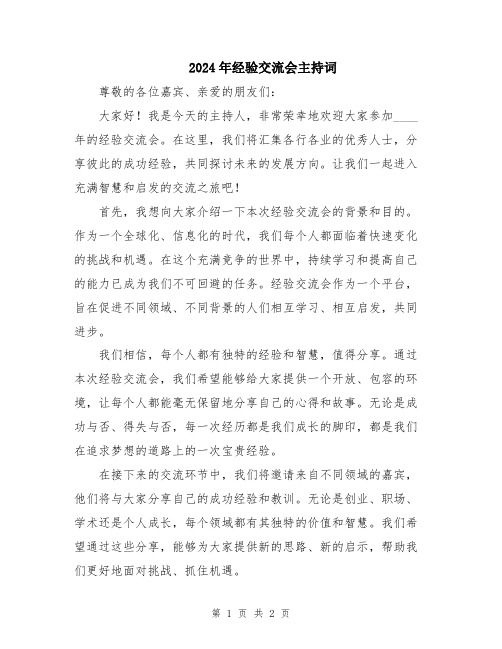 2024年经验交流会主持词

尊敬的各位嘉宾、亲爱的朋友们：

大家好！我是今天的主持人，非常荣幸地欢迎大家参加____年的经验交流会。在这里，我们将汇集各行各业的优秀人士，分享彼此的成功经验，共同探讨未来的发展方向。让我们一起进入充满智慧和启发的交流之旅吧！

首先，我想向大家介绍一下本次经验交流会的背景和目的。作为一个全球化、信息化的时代，我们每个人都面临着快速变化的挑战和机遇。在这个充满竞争的世界中，持续学习和提高自己的能力已成为我们不可回避的任务。经验交流会作为一个平台，旨在促进不同领域、不同背景的人们相互学习、相互启发，共同进步。

我们相信，每个人都有独特的经验和智慧，值得分享。通过本次经验交流会，我们希望能够给大家提供一个开放、包容的环境，让每个人都能毫无保留地分享自己的心得和故事。无论是成功与否、得失与否，每一次经历都是我们成长的脚印，都是我们在追求梦想的道路上的一次宝贵经验。

在接下来的交流环节中，我们将邀请来自不同领域的嘉宾，他们将与大家分享自己的成功经验和教训。无论是创业、职场、学术还是个人成长，每个领域都有其独特的价值和智慧。我们希望通过这些分享，能够为大家提供新的思路、新的启示，帮助我们更好地面对挑战、抓住机遇。

第 1 页 共 2 页